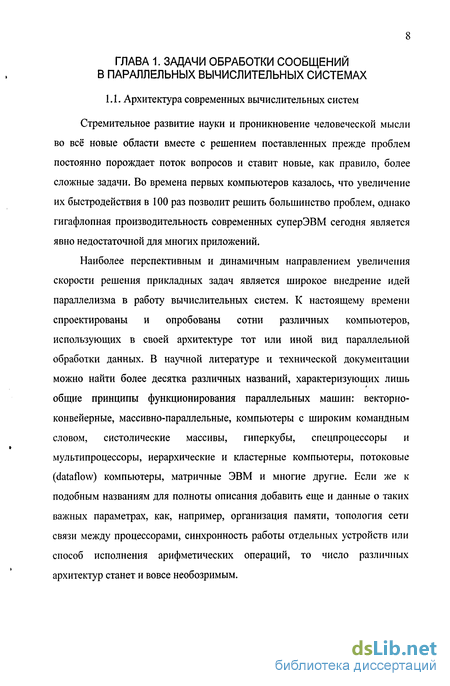 8

ГЛАВА 1. ЗАДАЧИ ОБРАБОТКИ СООБЩЕНИЙ В ПАРАЛЛЕЛЬНЫХ ВЫЧИСЛИТЕЛЬНЫХ СИСТЕМАХ

1.1. Архитектура современных вычислительных систем

Стремительное развитие науки и проникновение человеческой мысли во всё новые области вместе с решением поставленных прежде проблем постоянно порождает поток вопросов и ставит новые, как правило, более сложные задачи. Во времена первых компьютеров казалось, что увеличение их быстродействия в 100 раз позволит решить большинство проблем, однако гигафлопная производительность современных суперЭВМ сегодня является явно недостаточной для многих приложений.

Наиболее перспективным и динамичным направлением увеличения скорости решения прикладных задач является широкое внедрение идей параллелизма в работу вычислительных систем. К настоящему времени спроектированы и опробованы сотни различных компьютеров, использующих в своей архитектуре тот или иной вид параллельной обработки данных. В научной литературе и технической документации можно найти более десятка различных названий, характеризующих лишь общие принципы функционирования параллельных машин: векторно-конвейерные, массивно-параллельные, компьютеры с широким командным словом, систолические массивы, гиперкубы, спецпроцессоры и мультипроцессоры, иерархические и кластерные компьютеры, потоковые (dataflow) компьютеры, матричные ЭВМ и многие другие. Если же к подобным названиям для полноты описания добавить еще и данные о таких важных параметрах, как, например, организация памяти, топология сети связи между процессорами, синхронность работы отдельных устройств или способ исполнения арифметических операций, то число различных архитектур станет и вовсе необозримым.

dsLib.net
библиотека диссертаций